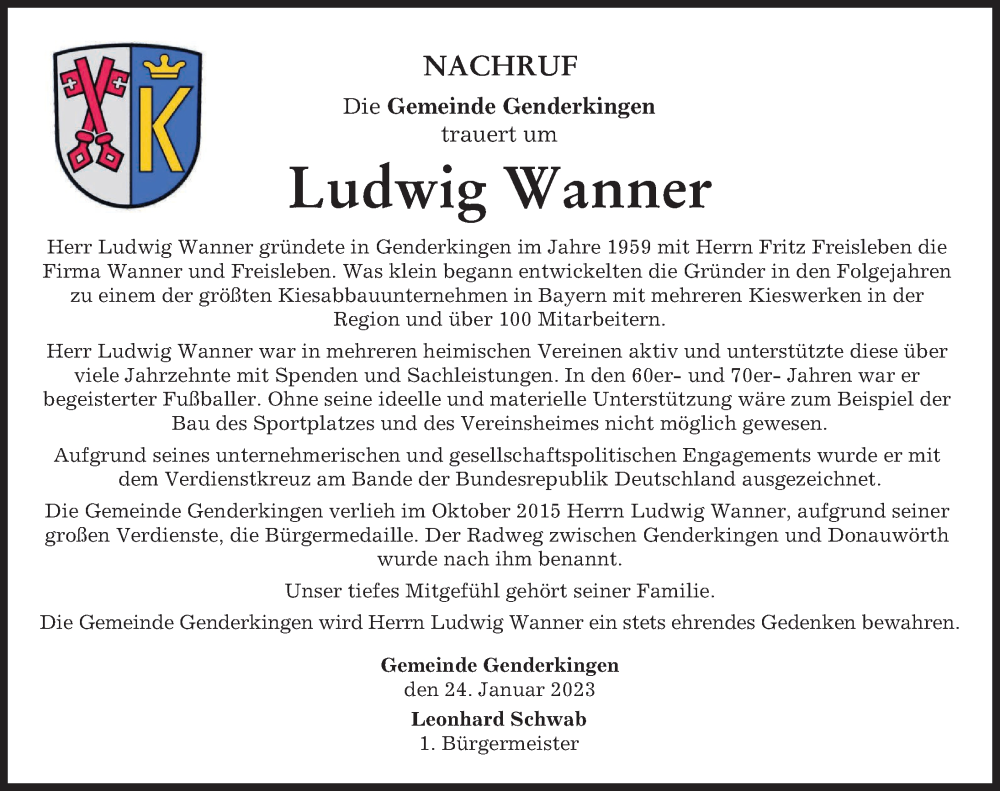 K

NACHRUF

Die Gemeinde Genderkingen
trauert um

Ludwig Wanner

Herr Ludwig Wanner gründete in Genderkingen im Jahre 1959 mit Herrn Fritz Freisleben die Firma Wanner und Freisleben. Was klein begann entwickelten die Gründer in den Folgejahren zu einem der größten Kiesabbauunternehmen in Bayern mit mehreren Kieswerken in der Region und über 100 Mitarbeitern.

Herr Ludwig Wanner war in mehreren heimischen Vereinen aktiv und unterstützte diese über viele Jahrzehnte mit Spenden und Sachleistungen. In den 60er- und 70er- Jahren war er begeisterter Fußballer. Ohne seine ideelle und materielle Unterstützung wäre zum Beispiel der Bau des Sportplatzes und des Vereinsheimes nicht möglich gewesen.

Aufgrund seines unternehmerischen und gesellschaftspolitischen Engagements wurde er mit dem Verdienstkreuz am Bande der Bundesrepublik Deutschland ausgezeichnet.

Die Gemeinde Genderkingen verlieh im Oktober 2015 Herrn Ludwig Wanner, aufgrund seiner großen Verdienste, die Bürgermedaille. Der Radweg zwischen Genderkingen und Donauwörth wurde nach ihm benannt.

Unser tiefes Mitgefühl gehört seiner Familie.

Die Gemeinde Genderkingen wird Herrn Ludwig Wanner ein stets ehrendes Gedenken bewahren.

Gemeinde Genderkingen
den 24. Januar 2023
Leonhard Schwab
1. Bürgermeister